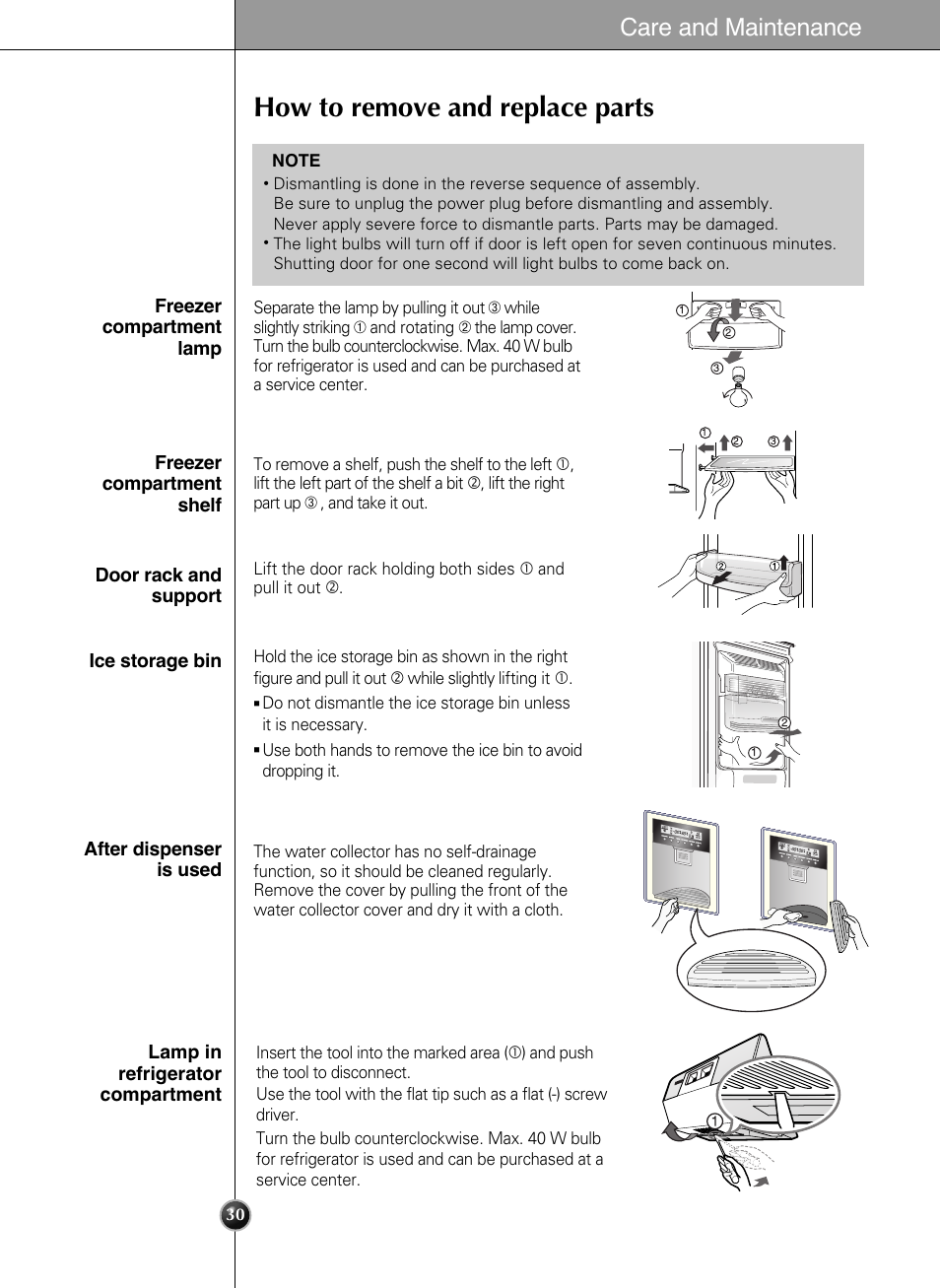 Care and Maintenance

How to remove and replace parts

NOTE
• Dismantling is done in the reverse sequence of assembly.
Be sure to unplug the power plug before dismantling and assembly.
Never apply severe force to dismantle parts. Parts may be damaged.
• The light bulbs will turn off if door is left open for seven continuous minutes.
Shutting door for one second will light bulbs to come back on.

Freezer compartment lamp

Separate the lamp by pulling it out ③ while slightly striking ① and rotating ② the lamp cover. Turn the bulb counterclockwise. Max. 40 W bulb for refrigerator is used and can be purchased at a service center.

①
②
③

Freezer compartment shelf

To remove a shelf, push the shelf to the left ①, lift the left part of the shelf a bit ②, lift the right part up ③ , and take it out.

①
②
③

Door rack and support

Lift the door rack holding both sides ① and pull it out ②.

②
①

Ice storage bin

Hold the ice storage bin as shown in the right figure and pull it out ② while slightly lifting it ①.
▪ Do not dismantle the ice storage bin unless it is necessary.
▪ Use both hands to remove the ice bin to avoid dropping it.

②
①

After dispenser is used

The water collector has no self-drainage function, so it should be cleaned regularly. Remove the cover by pulling the front of the water collector cover and dry it with a cloth.

Lamp in refrigerator compartment

Insert the tool into the marked area (①) and push the tool to disconnect.
Use the tool with the flat tip such as a flat (-) screw driver.
Turn the bulb counterclockwise. Max. 40 W bulb for refrigerator is used and can be purchased at a service center.

①

30